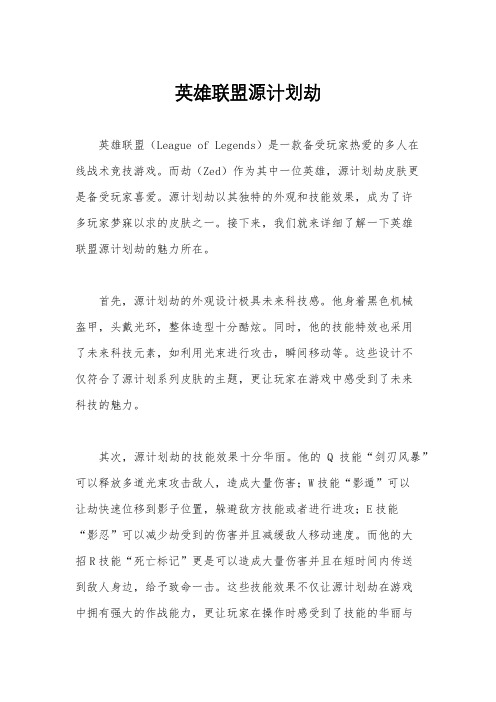 英雄联盟源计划劫

英雄联盟（League of Legends）是一款备受玩家热爱的多人在线战术竞技游戏。而劫（Zed）作为其中一位英雄，源计划劫皮肤更是备受玩家喜爱。源计划劫以其独特的外观和技能效果，成为了许多玩家梦寐以求的皮肤之一。接下来，我们就来详细了解一下英雄联盟源计划劫的魅力所在。

首先，源计划劫的外观设计极具未来科技感。他身着黑色机械盔甲，头戴光环，整体造型十分酷炫。同时，他的技能特效也采用了未来科技元素，如利用光束进行攻击，瞬间移动等。这些设计不仅符合了源计划系列皮肤的主题，更让玩家在游戏中感受到了未来科技的魅力。

其次，源计划劫的技能效果十分华丽。他的 Q 技能“剑刃风暴”可以释放多道光束攻击敌人，造成大量伤害；W 技能“影遁”可以让劫快速位移到影子位置，躲避敌方技能或者进行进攻；E 技能“影忍”可以减少劫受到的伤害并且减缓敌人移动速度。而他的大招 R 技能“死亡标记”更是可以造成大量伤害并且在短时间内传送到敌人身边，给予致命一击。这些技能效果不仅让源计划劫在游戏中拥有强大的作战能力，更让玩家在操作时感受到了技能的华丽与